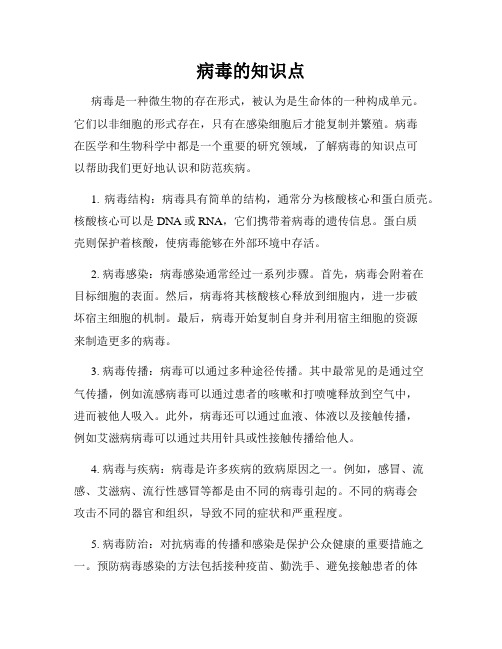 病毒的知识点

病毒是一种微生物的存在形式，被认为是生命体的一种构成单元。它们以非细胞的形式存在，只有在感染细胞后才能复制并繁殖。病毒在医学和生物科学中都是一个重要的研究领域，了解病毒的知识点可以帮助我们更好地认识和防范疾病。

1. 病毒结构：病毒具有简单的结构，通常分为核酸核心和蛋白质壳。核酸核心可以是 DNA 或 RNA，它们携带着病毒的遗传信息。蛋白质壳则保护着核酸，使病毒能够在外部环境中存活。

2. 病毒感染：病毒感染通常经过一系列步骤。首先，病毒会附着在目标细胞的表面。然后，病毒将其核酸核心释放到细胞内，进一步破坏宿主细胞的机制。最后，病毒开始复制自身并利用宿主细胞的资源来制造更多的病毒。

3. 病毒传播：病毒可以通过多种途径传播。其中最常见的是通过空气传播，例如流感病毒可以通过患者的咳嗽和打喷嚏释放到空气中，进而被他人吸入。此外，病毒还可以通过血液、体液以及接触传播，例如艾滋病病毒可以通过共用针具或性接触传播给他人。

4. 病毒与疾病：病毒是许多疾病的致病原因之一。例如，感冒、流感、艾滋病、流行性感冒等都是由不同的病毒引起的。不同的病毒会攻击不同的器官和组织，导致不同的症状和严重程度。

5. 病毒防治：对抗病毒的传播和感染是保护公众健康的重要措施之一。预防病毒感染的方法包括接种疫苗、勤洗手、避免接触患者的体